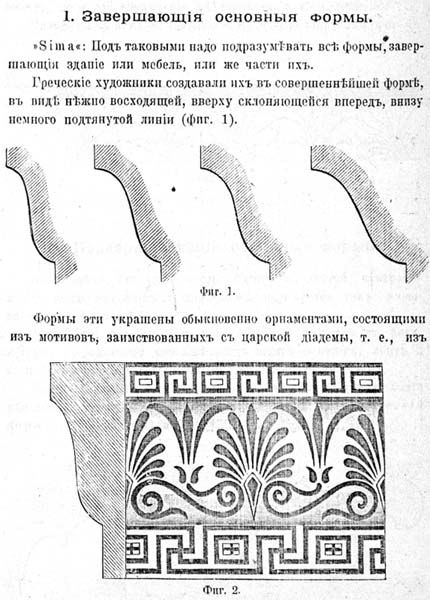 1. Завершающія основныя формы.

»Sima«: Подъ таковыми надо подразумѣвать всѣ формы, завершающія зданіе или мебель, или же части ихъ.

Греческіе художники создавали ихъ въ совершеннѣйшей формѣ, въ видѣ нѣжно восходящей, вверху склоняющейся впередъ, внизу немного подтянутой линіи (фиг. 1).

Фиг. 1.

Формы эти украшены обыкновенно орнаментами, состоящими изъ мотивовъ, заимствованныхъ съ царской діадемы, т. е., изъ

Фиг. 2.